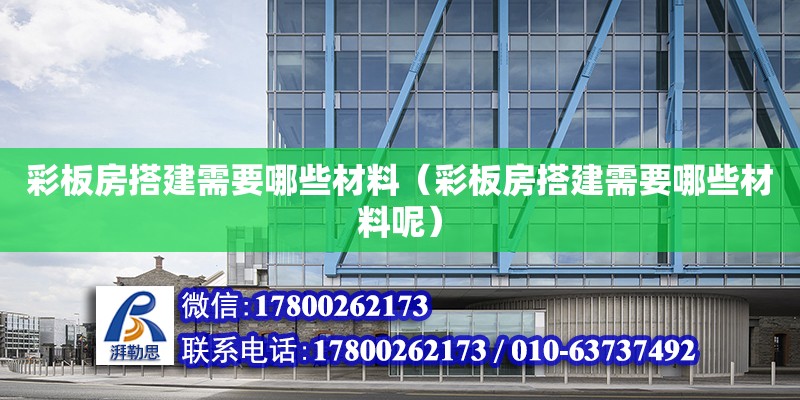 彩板房搭建需要哪些材料（彩板房搭建需要哪些材料呢）

湃勒思

微信:17800262173

联系电话:17800262173 / 010-63737492